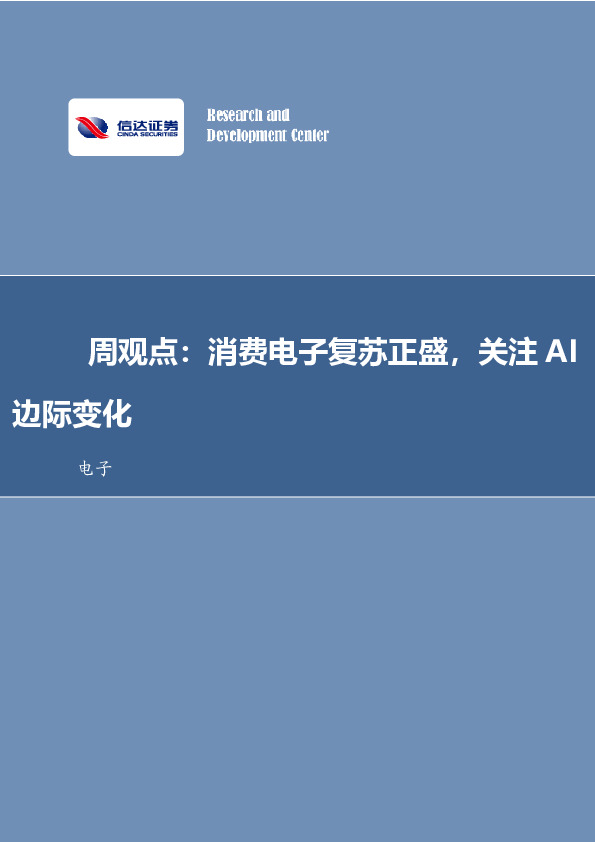 信达证券
CINDA SECURITIES

Research and
Development Center

周观点：消费电子复苏正盛，关注 AI 边际变化

电子